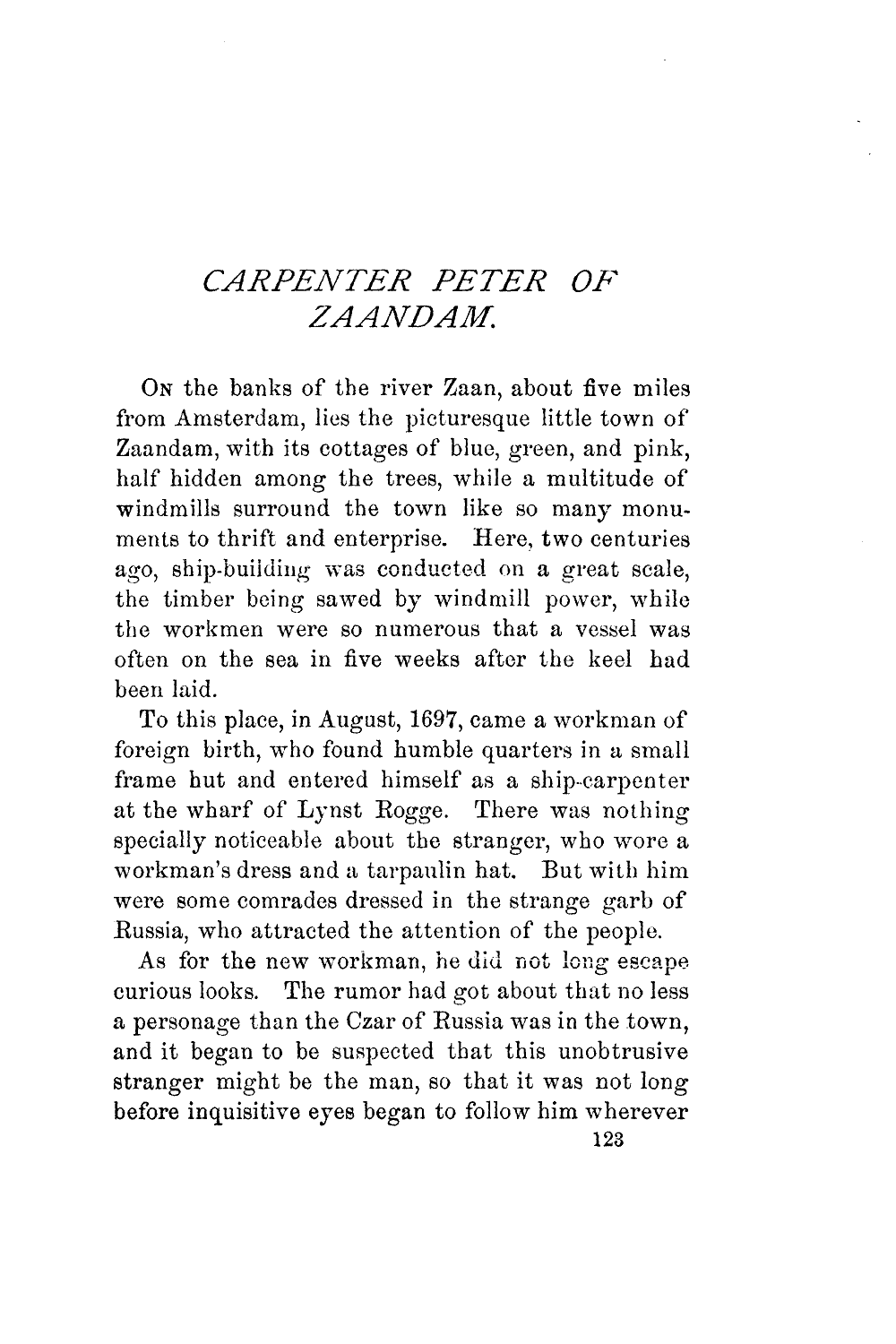 CARPENTER PETER OF ZAANDAM.

On the banks of the river Zaan, about five miles from Amsterdam, lies the picturesque little town of Zaandam, with its cottages of blue, green, and pink, half hidden among the trees, while a multitude of windmills surround the town like so many monuments to thrift and enterprise. Here, two centuries ago, ship-building was conducted on a great scale, the timber being sawed by windmill power, while the workmen were so numerous that a vessel was often on the sea in five weeks after the keel had been laid.

To this place, in August, 1697, came a workman of foreign birth, who found humble quarters in a small frame hut and entered himself as a ship-carpenter at the wharf of Lynst Rogge. There was nothing specially noticeable about the stranger, who wore a workman's dress and a tarpaulin hat. But with him were some comrades dressed in the strange garb of Russia, who attracted the attention of the people.

As for the new workman, he did not long escape curious looks. The rumor had got about that no less a personage than the Czar of Russia was in the town, and it began to be suspected that this unobtrusive stranger might be the man, so that it was not long before inquisitive eyes began to follow him wherever

123